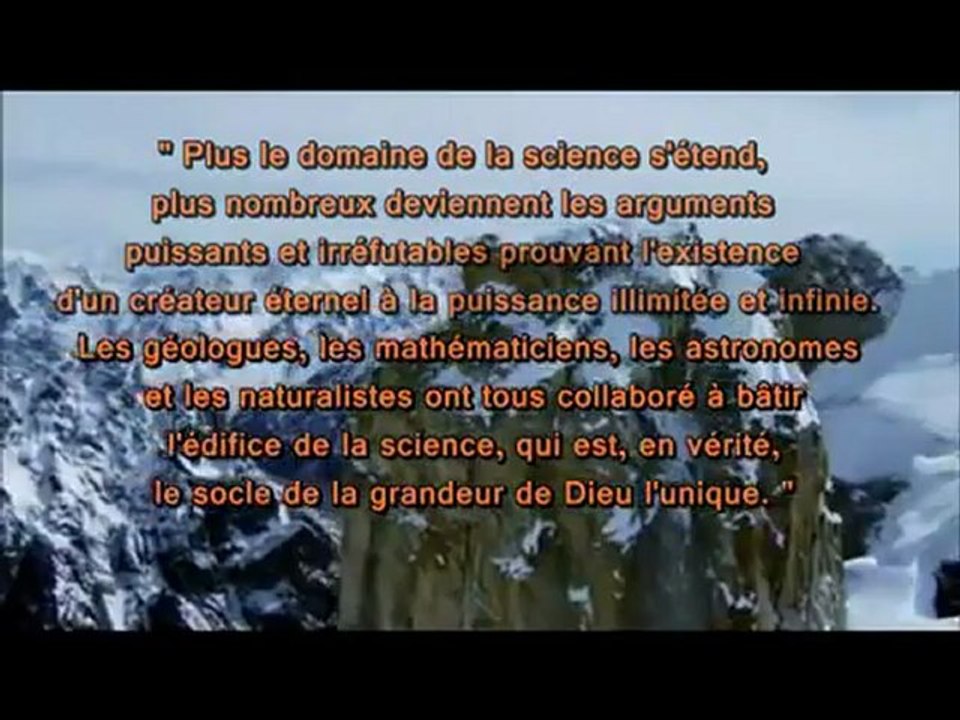 " Plus le domaine de la science s'étend, plus nombreux deviennent les arguments puissants et irréfutables prouvant l'existence d'un créateur éternel à la puissance illimitée et infinie. Les géologues, les mathématiciens, les astronomes et les naturalistes ont tous collaboré à bâtir l'édifice de la science, qui est, en vérité, le socle de la grandeur de Dieu l'unique. "